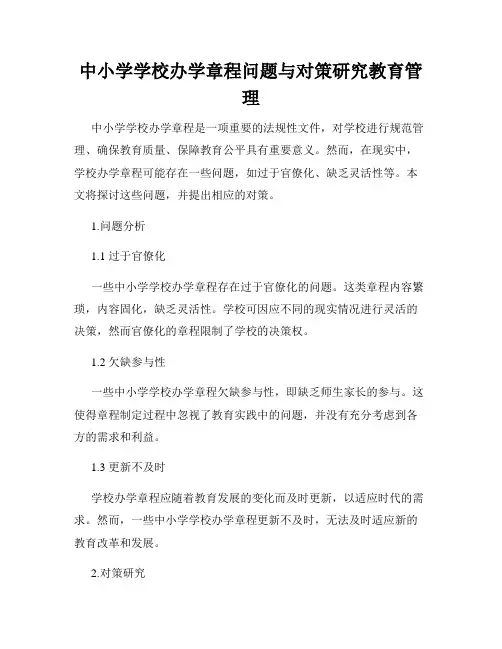 中小学学校办学章程问题与对策研究教育管理

中小学学校办学章程是一项重要的法规性文件，对学校进行规范管理、确保教育质量、保障教育公平具有重要意义。然而，在现实中，学校办学章程可能存在一些问题，如过于官僚化、缺乏灵活性等。本文将探讨这些问题，并提出相应的对策。

1.问题分析

1.1 过于官僚化

一些中小学学校办学章程存在过于官僚化的问题。这类章程内容繁琐，内容固化，缺乏灵活性。学校可因应不同的现实情况进行灵活的决策，然而官僚化的章程限制了学校的决策权。

1.2 欠缺参与性

一些中小学学校办学章程欠缺参与性，即缺乏师生家长的参与。这使得章程制定过程中忽视了教育实践中的问题，并没有充分考虑到各方的需求和利益。

1.3 更新不及时

学校办学章程应随着教育发展的变化而及时更新，以适应时代的需求。然而，一些中小学学校办学章程更新不及时，无法及时适应新的教育改革和发展。

2.对策研究